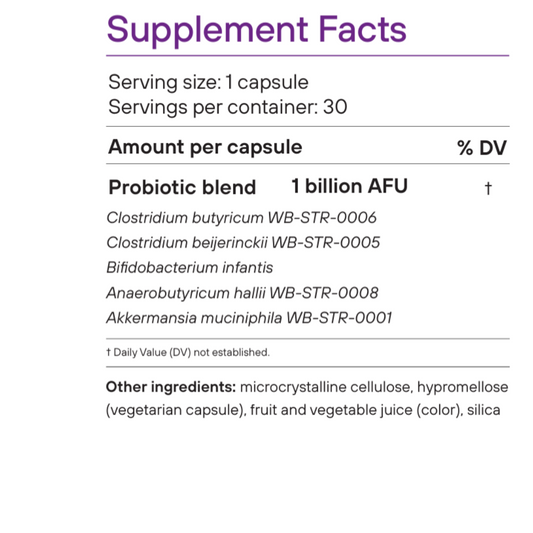 Supplement Facts

Serving size: 1 capsule
Servings per container: 30

Amount per capsule % DV

Probiotic blend 1 billion AFU †

Clostridium butyricum WB-STR-0006
Clostridium beijerinckii WB-STR-0005
Bifidobacterium infantis
Anaerobutyricum hallii WB-STR-0008
Akkermansia muciniphila WB-STR-0001

† Daily Value (DV) not established.

Other ingredients: microcrystalline cellulose, hypromellose (vegetarian capsule), fruit and vegetable juice (color), silica